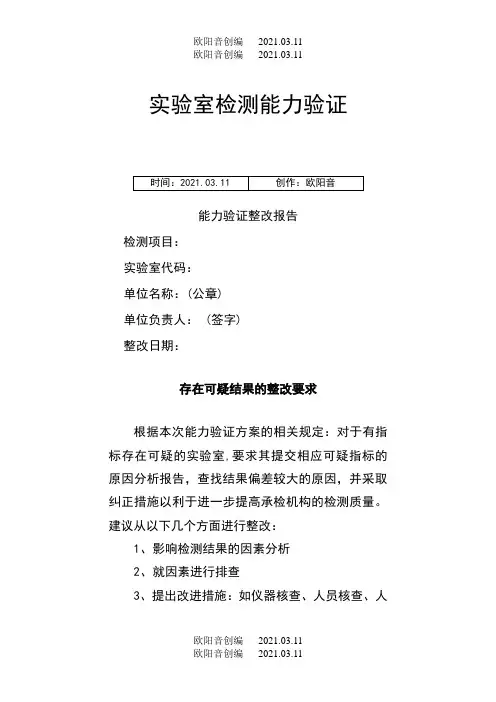 欧阳音创编　2021.03.11
欧阳音创编　2021.03.11

实验室检测能力验证

| 时间：2021.03.11 | 创作：欧阳音 |
|---|---|

能力验证整改报告

检测项目：

实验室代码：

单位名称：(公章)

单位负责人：(签字)

整改日期：

存在可疑结果的整改要求

根据本次能力验证方案的相关规定：对于有指标存在可疑的实验室,要求其提交相应可疑指标的原因分析报告，查找结果偏差较大的原因，并采取纠正措施以利于进一步提高承检机构的检测质量。建议从以下几个方面进行整改：

1、影响检测结果的因素分析

2、就因素进行排查

3、提出改进措施：如仪器核查、人员核查、人

欧阳音创编　2021.03.11
欧阳音创编　2021.03.11